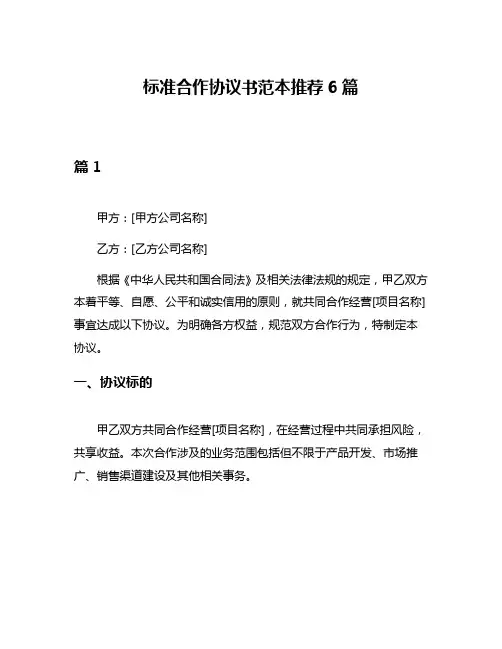 标准合作协议书范本推荐 6 篇

篇 1

甲方：[甲方公司名称]

乙方：[乙方公司名称]

根据《中华人民共和国合同法》及相关法律法规的规定，甲乙双方本着平等、自愿、公平和诚实信用的原则，就共同合作经营[项目名称]事宜达成以下协议。为明确各方权益，规范双方合作行为，特制定本协议。

一、协议标的

甲乙双方共同合作经营[项目名称]，在经营过程中共同承担风险，共享收益。本次合作涉及的业务范围包括但不限于产品开发、市场推广、销售渠道建设及其他相关事务。